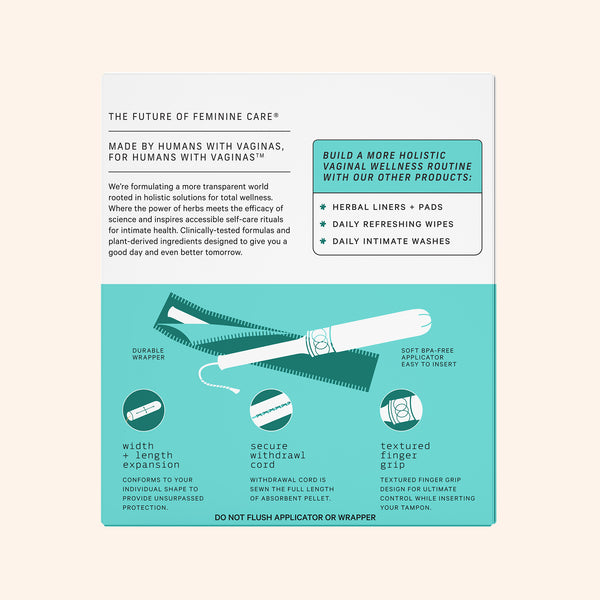 THE FUTURE OF FEMININE CARE®

MADE BY HUMANS WITH VAGINAS, FOR HUMANS WITH VAGINAS™

We're formulating a more transparent world rooted in holistic solutions for total wellness. Where the power of herbs meets the efficacy of science and inspires accessible self-care rituals for intimate health. Clinically-tested formulas and plant-derived ingredients designed to give you a good day and even better tomorrow.

BUILD A MORE HOLISTIC VAGINAL WELLNESS ROUTINE WITH OUR OTHER PRODUCTS:

HERBAL LINERS + PADS

DAILY REFRESHING WIPES

DAILY INTIMATE WASHES

DURABLE WRAPPER

SOFT BPA-FREE APPLICATOR EASY TO INSERT

width + length expansion

CONFORMS TO YOUR INDIVIDUAL SHAPE TO PROVIDE UNSURPASSED PROTECTION.

secure withdrawl cord

WITHDRAWAL CORD IS SEWN THE FULL LENGTH OF ABSORBENT PELLET.

textured finger grip

TEXTURED FINGER GRIP DESIGN FOR ULTIMATE CONTROL WHILE INSERTING YOUR TAMPON.

DO NOT FLUSH APPLICATOR OR WRAPPER